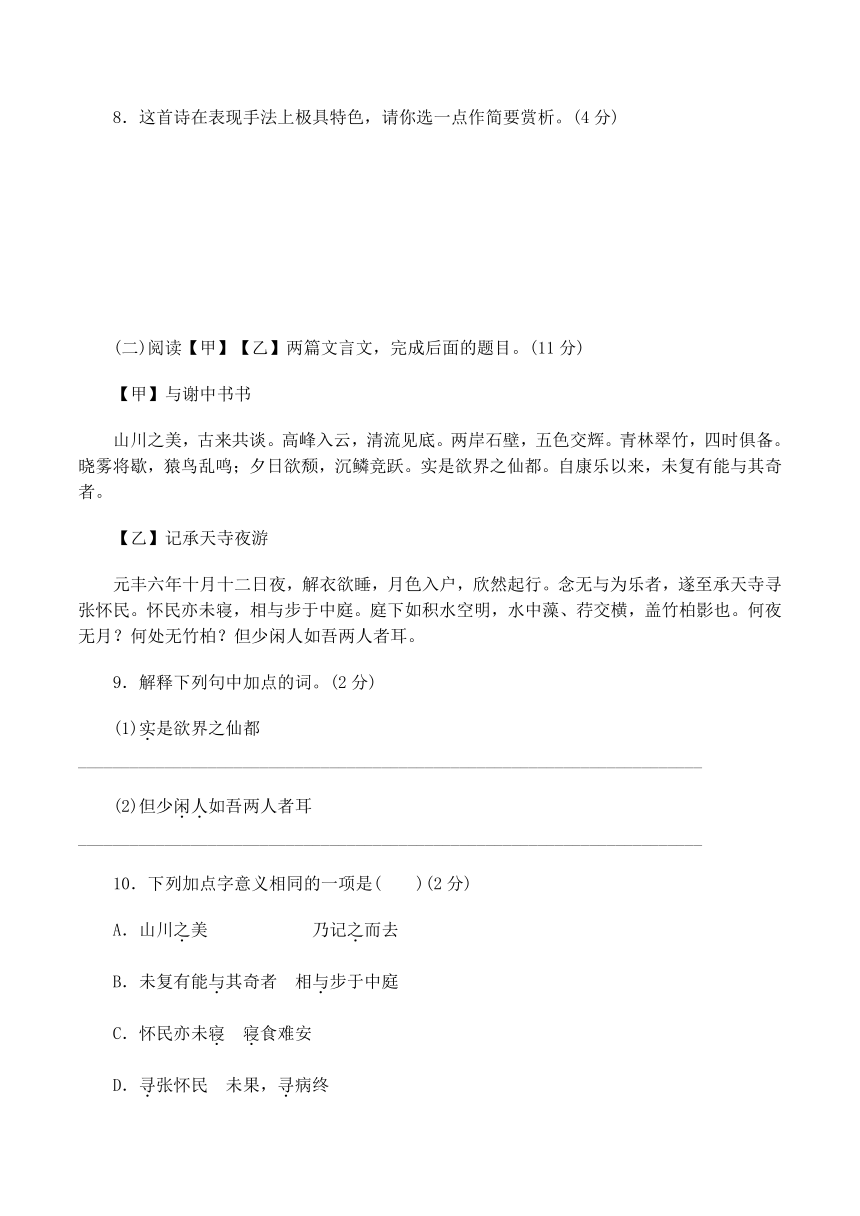 8．这首诗在表现手法上极具特色，请你选一点作简要赏析。(4 分)

(二)阅读【甲】【乙】两篇文言文，完成后面的题目。(11 分)

【甲】与谢中书书

山川之美，古来共谈。高峰入云，清流见底。两岸石壁，五色交辉。青林翠竹，四时俱备。晓雾将歇，猿鸟乱鸣；夕日欲颓，沉鳞竞跃。实是欲界之仙都。自康乐以来，未复有能与其奇者。

【乙】记承天寺夜游

元丰六年十月十二日夜，解衣欲睡，月色入户，欣然起行。念无与为乐者，遂至承天寺寻张怀民。怀民亦未寝，相与步于中庭。庭下如积水空明，水中藻、荇交横，盖竹柏影也。何夜无月？何处无竹柏？但少闲人如吾两人者耳。

9．解释下列句中加点的词。(2 分)

(1)实是欲界之仙都

(2)但少闲人如吾两人者耳

10．下列加点字意义相同的一项是(　　)(2 分)

A．山川之美　　乃记之而去

B．未复有能与其奇者　相与步于中庭

C．怀民亦未寝　寝食难安

D．寻张怀民　未果，寻病终